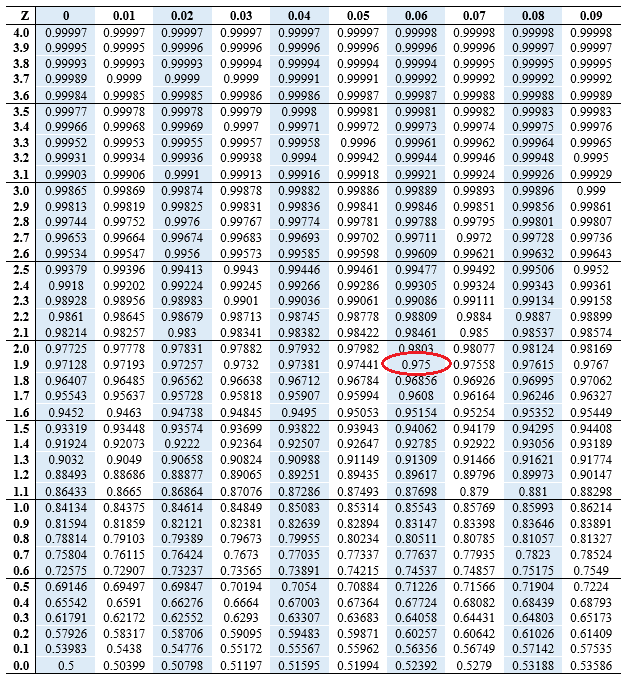 | Z | 0 | 0.01 | 0.02 | 0.03 | 0.04 | 0.05 | 0.06 | 0.07 | 0.08 | 0.09 |
|---|---|---|---|---|---|---|---|---|---|---|
| 4.0 | 0.99997 | 0.99997 | 0.99997 | 0.99997 | 0.99997 | 0.99997 | 0.99998 | 0.99998 | 0.99998 | 0.99998 |
| 3.9 | 0.99995 | 0.99995 | 0.99996 | 0.99996 | 0.99996 | 0.99996 | 0.99996 | 0.99996 | 0.99997 | 0.99997 |
| 3.8 | 0.99993 | 0.99993 | 0.99993 | 0.99994 | 0.99994 | 0.99994 | 0.99994 | 0.99995 | 0.99995 | 0.99995 |
| 3.7 | 0.99989 | 0.9999 | 0.9999 | 0.9999 | 0.99991 | 0.99991 | 0.99992 | 0.99992 | 0.99992 | 0.99992 |
| 3.6 | 0.99984 | 0.99985 | 0.99985 | 0.99986 | 0.99986 | 0.99987 | 0.99987 | 0.99988 | 0.99988 | 0.99989 |
| 3.5 | 0.99977 | 0.99978 | 0.99978 | 0.99979 | 0.9998 | 0.99981 | 0.99981 | 0.99982 | 0.99983 | 0.99983 |
| 3.4 | 0.99966 | 0.99968 | 0.99969 | 0.9997 | 0.99971 | 0.99972 | 0.99973 | 0.99974 | 0.99975 | 0.99976 |
| 3.3 | 0.99952 | 0.99953 | 0.99955 | 0.99957 | 0.99958 | 0.9996 | 0.99961 | 0.99962 | 0.99964 | 0.99965 |
| 3.2 | 0.99931 | 0.99934 | 0.99936 | 0.99938 | 0.9994 | 0.99942 | 0.99944 | 0.99946 | 0.99948 | 0.9995 |
| 3.1 | 0.99903 | 0.99906 | 0.9991 | 0.99913 | 0.99916 | 0.99918 | 0.99921 | 0.99924 | 0.99926 | 0.99929 |
| 3.0 | 0.99865 | 0.99869 | 0.99874 | 0.99878 | 0.99882 | 0.99886 | 0.99889 | 0.99893 | 0.99896 | 0.999 |
| 2.9 | 0.99813 | 0.99819 | 0.99825 | 0.99831 | 0.99836 | 0.99841 | 0.99846 | 0.99851 | 0.99856 | 0.99861 |
| 2.8 | 0.99744 | 0.99752 | 0.9976 | 0.99767 | 0.99774 | 0.99781 | 0.99788 | 0.99795 | 0.99801 | 0.99807 |
| 2.7 | 0.99653 | 0.99664 | 0.99674 | 0.99683 | 0.99693 | 0.99702 | 0.99711 | 0.9972 | 0.99728 | 0.99736 |
| 2.6 | 0.99534 | 0.99547 | 0.9956 | 0.99573 | 0.99585 | 0.99598 | 0.99609 | 0.99621 | 0.99632 | 0.99643 |
| 2.5 | 0.99379 | 0.99396 | 0.99413 | 0.9943 | 0.99446 | 0.99461 | 0.99477 | 0.99492 | 0.99506 | 0.9952 |
| 2.4 | 0.9918 | 0.99202 | 0.99224 | 0.99245 | 0.99266 | 0.99286 | 0.99305 | 0.99324 | 0.99343 | 0.99361 |
| 2.3 | 0.98928 | 0.98956 | 0.98983 | 0.9901 | 0.99036 | 0.99061 | 0.99086 | 0.99111 | 0.99134 | 0.99158 |
| 2.2 | 0.9861 | 0.98645 | 0.98679 | 0.98713 | 0.98745 | 0.98778 | 0.98809 | 0.9884 | 0.9887 | 0.98899 |
| 2.1 | 0.98214 | 0.98257 | 0.983 | 0.98341 | 0.98382 | 0.98422 | 0.98461 | 0.985 | 0.98537 | 0.98574 |
| 2.0 | 0.97725 | 0.97778 | 0.97831 | 0.97882 | 0.97932 | 0.97982 | 0.9803 | 0.98077 | 0.98124 | 0.98169 |
| 1.9 | 0.97128 | 0.97193 | 0.97257 | 0.9732 | 0.97381 | 0.97441 | 0.975 | 0.97558 | 0.97615 | 0.9767 |
| 1.8 | 0.96407 | 0.96485 | 0.96562 | 0.96638 | 0.96712 | 0.96784 | 0.96856 | 0.96926 | 0.96995 | 0.97062 |
| 1.7 | 0.95543 | 0.95637 | 0.95728 | 0.95818 | 0.95907 | 0.95994 | 0.9608 | 0.96164 | 0.96246 | 0.96327 |
| 1.6 | 0.9452 | 0.9463 | 0.94738 | 0.94845 | 0.9495 | 0.95053 | 0.95154 | 0.95254 | 0.95352 | 0.95449 |
| 1.5 | 0.93319 | 0.93448 | 0.93574 | 0.93699 | 0.93822 | 0.93943 | 0.94062 | 0.94179 | 0.94295 | 0.94408 |
| 1.4 | 0.91924 | 0.92073 | 0.9222 | 0.92364 | 0.92507 | 0.92647 | 0.92785 | 0.92922 | 0.93056 | 0.93189 |
| 1.3 | 0.9032 | 0.9049 | 0.90658 | 0.90824 | 0.90988 | 0.91149 | 0.91309 | 0.91466 | 0.91621 | 0.91774 |
| 1.2 | 0.88493 | 0.88686 | 0.88877 | 0.89065 | 0.89251 | 0.89435 | 0.89617 | 0.89796 | 0.89973 | 0.90147 |
| 1.1 | 0.86433 | 0.8665 | 0.86864 | 0.87076 | 0.87286 | 0.87493 | 0.87698 | 0.879 | 0.881 | 0.88298 |
| 1.0 | 0.84134 | 0.84375 | 0.84614 | 0.84849 | 0.85083 | 0.85314 | 0.85543 | 0.85769 | 0.85993 | 0.86214 |
| 0.9 | 0.81594 | 0.81859 | 0.82121 | 0.82381 | 0.82639 | 0.82894 | 0.83147 | 0.83398 | 0.83646 | 0.83891 |
| 0.8 | 0.78814 | 0.79103 | 0.79389 | 0.79673 | 0.79955 | 0.80234 | 0.80511 | 0.80785 | 0.81057 | 0.81327 |
| 0.7 | 0.75804 | 0.76115 | 0.76424 | 0.7673 | 0.77035 | 0.77337 | 0.77637 | 0.77935 | 0.7823 | 0.78524 |
| 0.6 | 0.72575 | 0.72907 | 0.73237 | 0.73565 | 0.73891 | 0.74215 | 0.74537 | 0.74857 | 0.75175 | 0.7549 |
| 0.5 | 0.69146 | 0.69497 | 0.69847 | 0.70194 | 0.7054 | 0.70884 | 0.71226 | 0.71566 | 0.71904 | 0.7224 |
| 0.4 | 0.65542 | 0.6591 | 0.66276 | 0.6664 | 0.67003 | 0.67364 | 0.67724 | 0.68082 | 0.68439 | 0.68793 |
| 0.3 | 0.61791 | 0.62172 | 0.62552 | 0.6293 | 0.63307 | 0.63683 | 0.64058 | 0.64431 | 0.64803 | 0.65173 |
| 0.2 | 0.57926 | 0.58317 | 0.58706 | 0.59095 | 0.59483 | 0.59871 | 0.60257 | 0.60642 | 0.61026 | 0.61409 |
| 0.1 | 0.53983 | 0.5438 | 0.54776 | 0.55172 | 0.55567 | 0.55962 | 0.56356 | 0.56749 | 0.57142 | 0.57535 |
| 0.0 | 0.5 | 0.50399 | 0.50798 | 0.51197 | 0.51595 | 0.51994 | 0.52392 | 0.5279 | 0.53188 | 0.53586 |